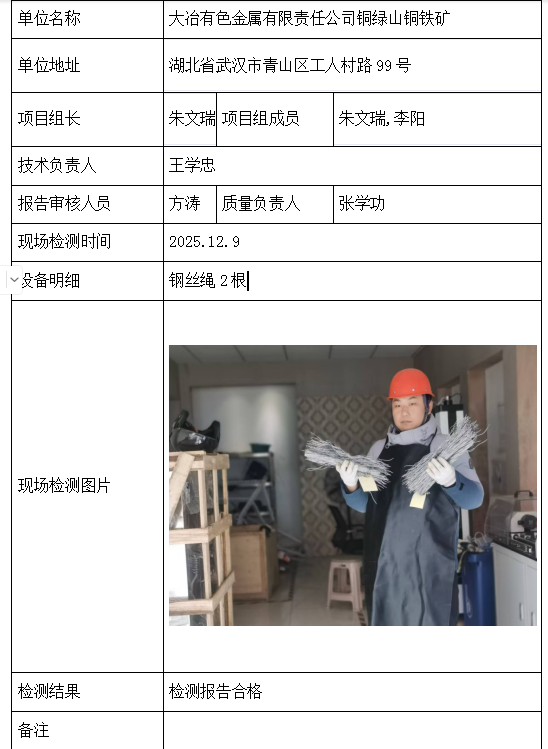 | 单位名称 | 大冶有色金属有限责任公司铜绿山铜铁矿 | | |
|---|---|---|---|
| 单位地址 | 湖北省武汉市青山区工人村路 99 号 | | |
| 项目组长 | 朱文瑞 | 项目组成员 | 朱文瑞,李阳 |
| 技术负责人 | 王学忠 | | |
| 报告审核人员 | 方涛 | 质量负责人 | 张学功 |
| 现场检测时间 | 2025.12.9 | | |
| 设备明细 | 钢丝绳 2 根 | | |
| 现场检测图片 | | | |
| 检测结果 | 检测报告合格 | | |
| 备注 | | | |